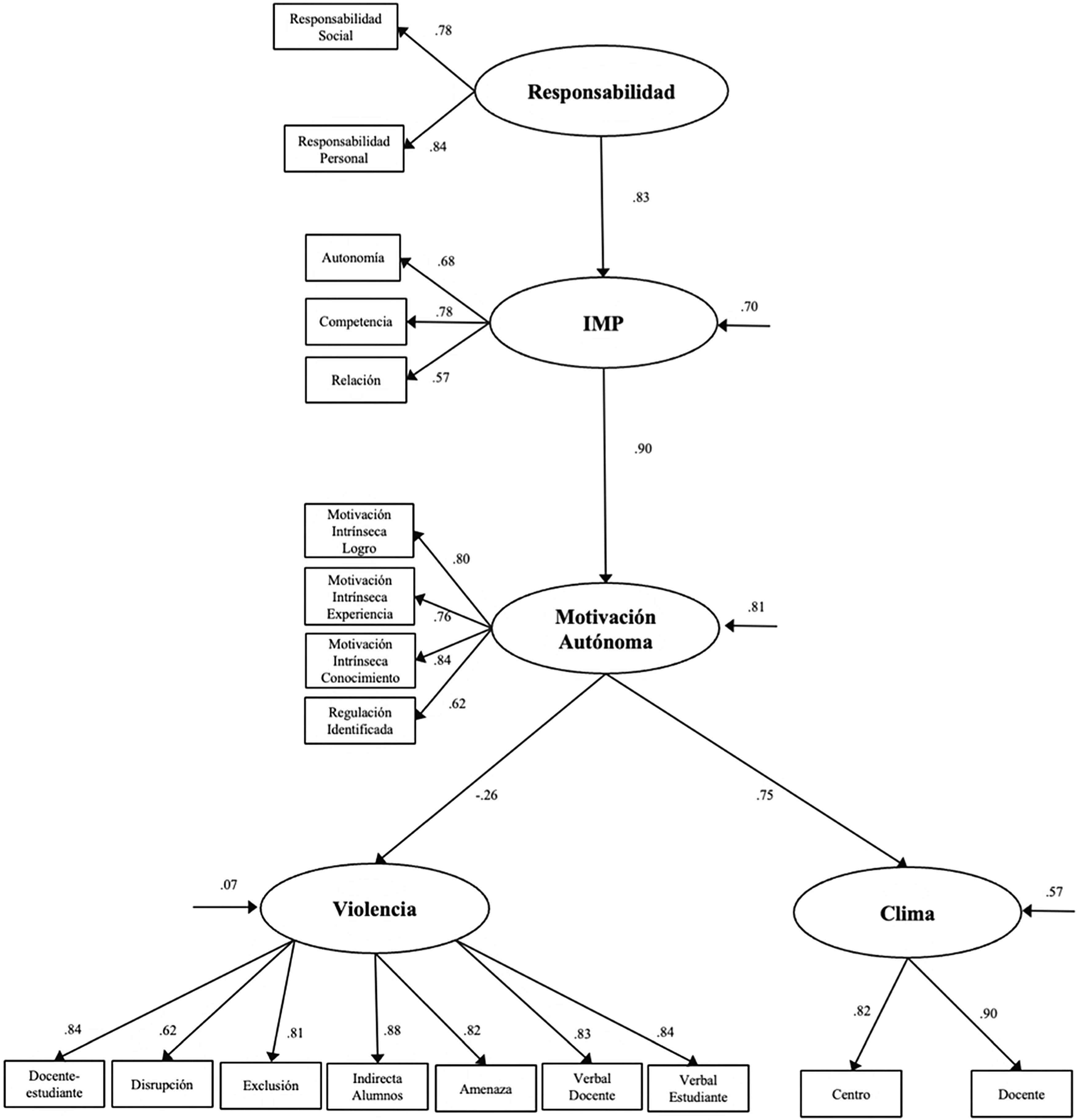 Responsabilidad Social

.78

Responsabilidad

Responsabilidad Personal

.84

.83

Autonomía

.68

Competencia

.78

IMP

.70

Relación

.57

.90

Motivación Intrínseca Logro

.80

Motivación Intrínseca Experiencia

.76

Motivación Autónoma

.81

Motivación Intrínseca Conocimiento

.84

Regulación Identificada

.62

-.26

.75

.07

Violencia

Clima

.57

.84

.62

.81

.88

.82

.83

.84

.82

.90

Docente-estudiante

Disrupción

Exclusión

Indirecta Alumnos

Amenaza

Verbal Docente

Verbal Estudiante

Centro

Docente